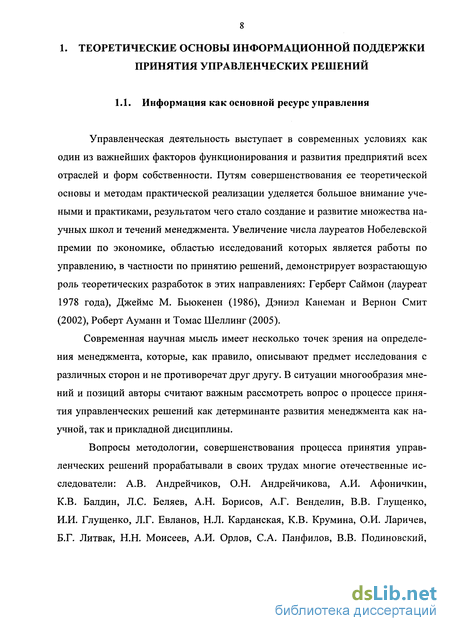 8

1. ТЕОРЕТИЧЕСКИЕ ОСНОВЫ ИНФОРМАЦИОННОЙ ПОДДЕРЖКИ ПРИНЯТИЯ УПРАВЛЕНЧЕСКИХ РЕШЕНИЙ

1.1. Информация как основной ресурс управления

Управленческая деятельность выступает в современных условиях как один из важнейших факторов функционирования и развития предприятий всех отраслей и форм собственности. Путям совершенствования ее теоретической основы и методам практической реализации уделяется большое внимание учеными и практиками, результатом чего стало создание и развитие множества научных школ и течений менеджмента. Увеличение числа лауреатов Нобелевской премии по экономике, областью исследований которых является работы по управлению, в частности по принятию решений, демонстрирует возрастающую роль теоретических разработок в этих направлениях: Герберт Саймон (лауреат 1978 года), Джеймс М. Бьюкенен (1986), Дэниэл Канеман и Вернон Смит (2002), Роберт Ауманн и Томас Шеллинг (2005).

Современная научная мысль имеет несколько точек зрения на определения менеджмента, которые, как правило, описывают предмет исследования с различных сторон и не противоречат друг другу. В ситуации многообразия мнений и позиций авторы считают важным рассмотреть вопрос о процессе принятия управленческих решений как детерминанте развития менеджмента как научной, так и прикладной дисциплины.

Вопросы методологии, совершенствования процесса принятия управленческих решений прорабатывали в своих трудах многие отечественные исследователи: А.В. Андрейчиков, О.Н. Андрейчикова, А.И. Афоничкин, К.В. Балдин, Л.С. Беляев, А.Н. Борисов, А.Г. Венделин, В.В. Глущенко, И.И. Глущенко, Л.Г. Евланов, Н.Л. Карданская, К.В. Крумина, О.И. Ларичев, Б.Г. Литвак, Н.Н. Моисеев, А.И. Орлов, С.А. Панфилов, В.В. Подиновский,

dsLib.net
библиотека диссертаций